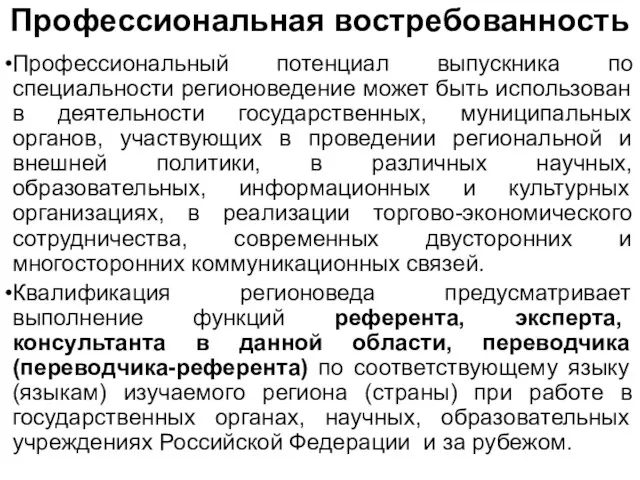 Профессиональная востребованность

•Профессиональный потенциал выпускника по специальности регионоведение может быть использован в деятельности государственных, муниципальных органов, участвующих в проведении региональной и внешней политики, в различных научных, образовательных, информационных и культурных организациях, в реализации торгово-экономического сотрудничества, современных двусторонних и многосторонних коммуникационных связей.

•Квалификация регионоведа предусматривает выполнение функций референта, эксперта, консультанта в данной области, переводчика (переводчика-референта) по соответствующему языку (языкам) изучаемого региона (страны) при работе в государственных органах, научных, образовательных учреждениях Российской Федерации и за рубежом.